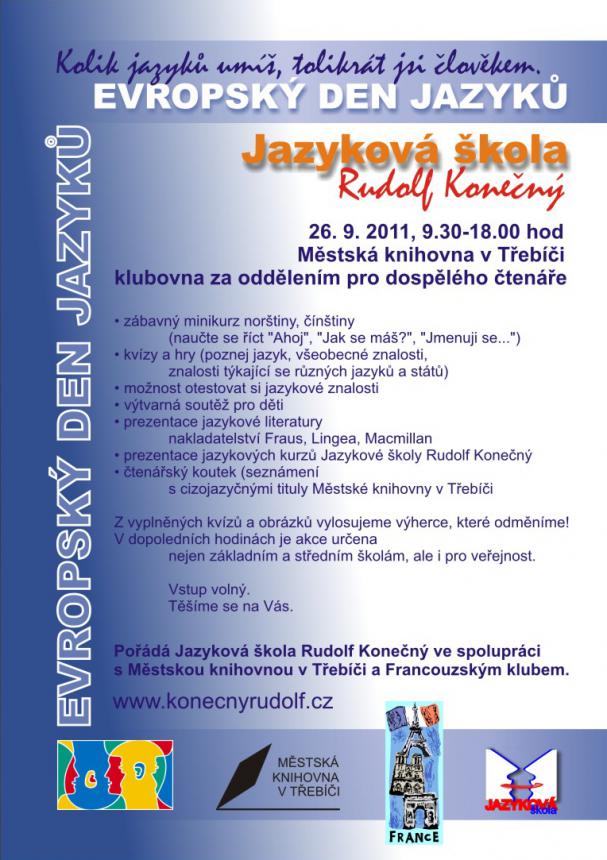 Kolik jazyků umíš, tolikrát jsi člověkem.
EVROPSKÝ DEN JAZYKŮ

EVROPSKÝ DEN JAZYKŮ

Jazyková škola
Rudolf Konečný

26. 9. 2011, 9.30-18.00 hod
Městská knihovna v Třebíči
klubovna za oddělením pro dospělého čtenáře

• zábavný minikurz norštiny, čínštiny (naučte se říct "Ahoj", "Jak se máš?", "Jmenuji se...")
• kvízy a hry (poznej jazyk, všeobecné znalosti, znalosti týkající se různých jazyků a států)
• možnost otestovat si jazykové znalosti
• výtvarná soutěž pro děti
• prezentace jazykové literatury nakladatelství Fraus, Lingea, Macmillan
• prezentace jazykových kurzů Jazykové školy Rudolf Konečný
• čtenářský koutek (seznámení s cizojazyčnými tituly Městské knihovny v Třebíči

Z vyplněných kvízů a obrázků vylosujeme výherce, které odměníme!
V dopoledních hodinách je akce určena nejen základním a středním školám, ale i pro veřejnost.

Vstup volný.
Těšíme se na Vás.

Pořádá Jazyková škola Rudolf Konečný ve spolupráci s Městskou knihovnou v Třebíči a Francouzským klubem.

www.konecnyrudolf.cz

MĚSTSKÁ KNIHOVNA V TŘEBÍČI

FRANCE

JAZYKOVÁ škola